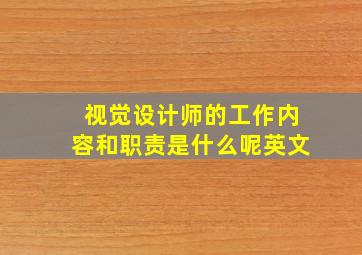 视觉设计师的工作内容和职责是什么呢英文